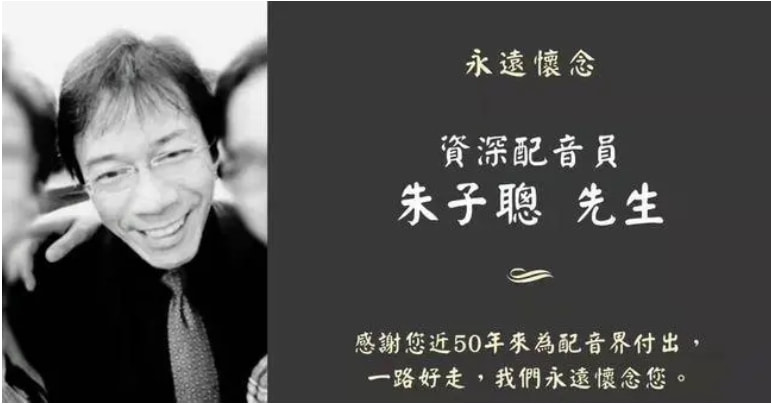 永遠懷念

資深配音員
朱子聰 先生

感謝您近50年來為配音界付出，
一路好走，我們永遠懷念您。